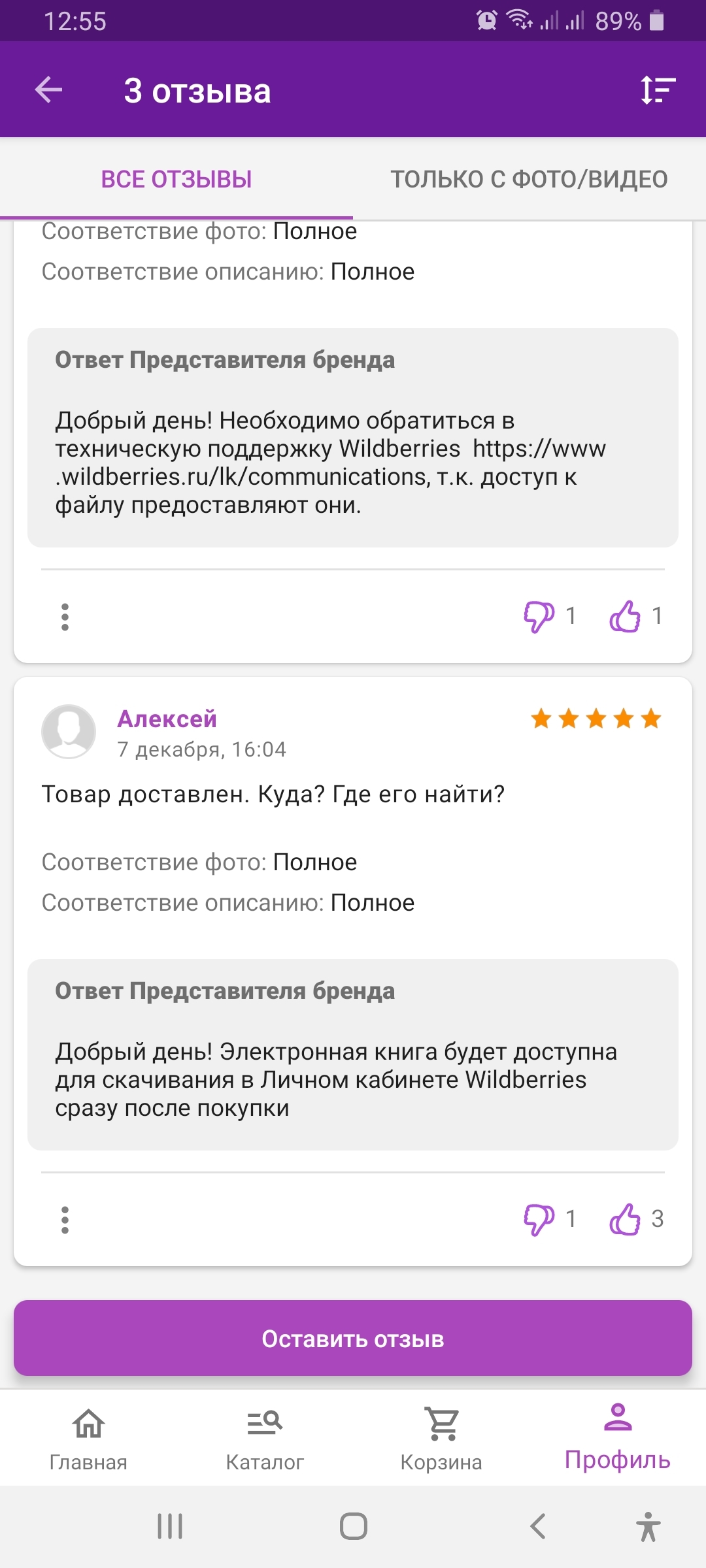 12:55 89%

3 отзыва

ВСЕ ОТЗЫВЫ ТОЛЬКО С ФОТО/ВИДЕО

Соответствие фото: Полное
Соответствие описанию: Полное

Ответ Представителя бренда

Добрый день! Необходимо обратиться в техническую поддержку Wildberries https://www.wildberries.ru/lk/communications, т.к. доступ к файлу предоставляют они.

1 1

Алексей
7 декабря, 16:04

Товар доставлен. Куда? Где его найти?

Соответствие фото: Полное
Соответствие описанию: Полное

Ответ Представителя бренда

Добрый день! Электронная книга будет доступна для скачивания в Личном кабинете Wildberries сразу после покупки

1 3

Оставить отзыв

Главная Каталог Корзина Профиль